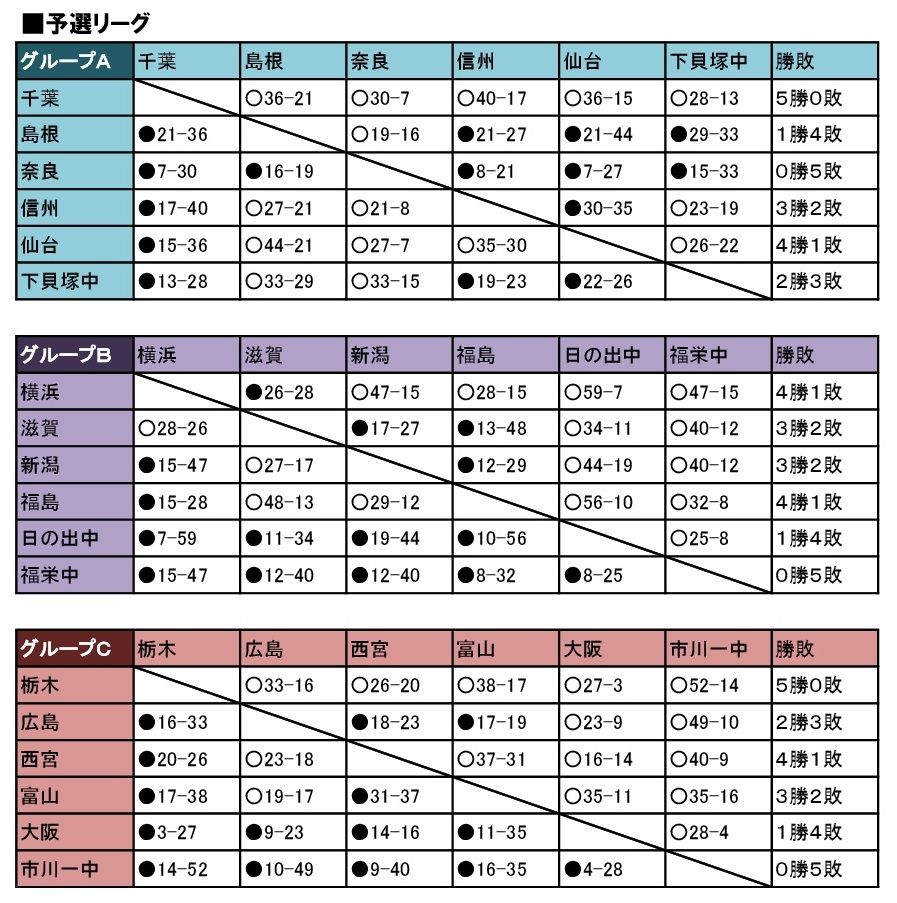 ■予選リーグ

| グループA | 千葉 | 島根 | 奈良 | 信州 | 仙台 | 下貝塚中 | 勝敗 |
|---|---|---|---|---|---|---|---|
| 千葉 | | ○36-21 | ○30-7 | ○40-17 | ○36-15 | ○28-13 | 5勝0敗 |
| 島根 | ●21-36 | | ○19-16 | ●21-27 | ●21-44 | ●29-33 | 1勝4敗 |
| 奈良 | ●7-30 | ●16-19 | | ●8-21 | ●7-27 | ●15-33 | 0勝5敗 |
| 信州 | ●17-40 | ○27-21 | ○21-8 | | ●30-35 | ○23-19 | 3勝2敗 |
| 仙台 | ●15-36 | ○44-21 | ○27-7 | ○35-30 | | ○26-22 | 4勝1敗 |
| 下貝塚中 | ●13-28 | ○33-29 | ○33-15 | ●19-23 | ●22-26 | | 2勝3敗 |

| グループB | 横浜 | 滋賀 | 新潟 | 福島 | 日の出中 | 福栄中 | 勝敗 |
|---|---|---|---|---|---|---|---|
| 横浜 | | ●26-28 | ○47-15 | ○28-15 | ○59-7 | ○47-15 | 4勝1敗 |
| 滋賀 | ○28-26 | | ●17-27 | ●13-48 | ○34-11 | ○40-12 | 3勝2敗 |
| 新潟 | ●15-47 | ○27-17 | | ●12-29 | ○44-19 | ○40-12 | 3勝2敗 |
| 福島 | ●15-28 | ○48-13 | ○29-12 | | ○56-10 | ○32-8 | 4勝1敗 |
| 日の出中 | ●7-59 | ●11-34 | ●19-44 | ●10-56 | | ○25-8 | 1勝4敗 |
| 福栄中 | ●15-47 | ●12-40 | ●12-40 | ●8-32 | ●8-25 | | 0勝5敗 |

| グループC | 栃木 | 広島 | 西宮 | 富山 | 大阪 | 市川一中 | 勝敗 |
|---|---|---|---|---|---|---|---|
| 栃木 | | ○33-16 | ○26-20 | ○38-17 | ○27-3 | ○52-14 | 5勝0敗 |
| 広島 | ●16-33 | | ●18-23 | ●17-19 | ○23-9 | ○49-10 | 2勝3敗 |
| 西宮 | ●20-26 | ○23-18 | | ○37-31 | ○16-14 | ○40-9 | 4勝1敗 |
| 富山 | ●17-38 | ○19-17 | ●31-37 | | ○35-11 | ○35-16 | 3勝2敗 |
| 大阪 | ●3-27 | ●9-23 | ●14-16 | ●11-35 | | ○28-4 | 1勝4敗 |
| 市川一中 | ●14-52 | ●10-49 | ●9-40 | ●16-35 | ●4-28 | | 0勝5敗 |